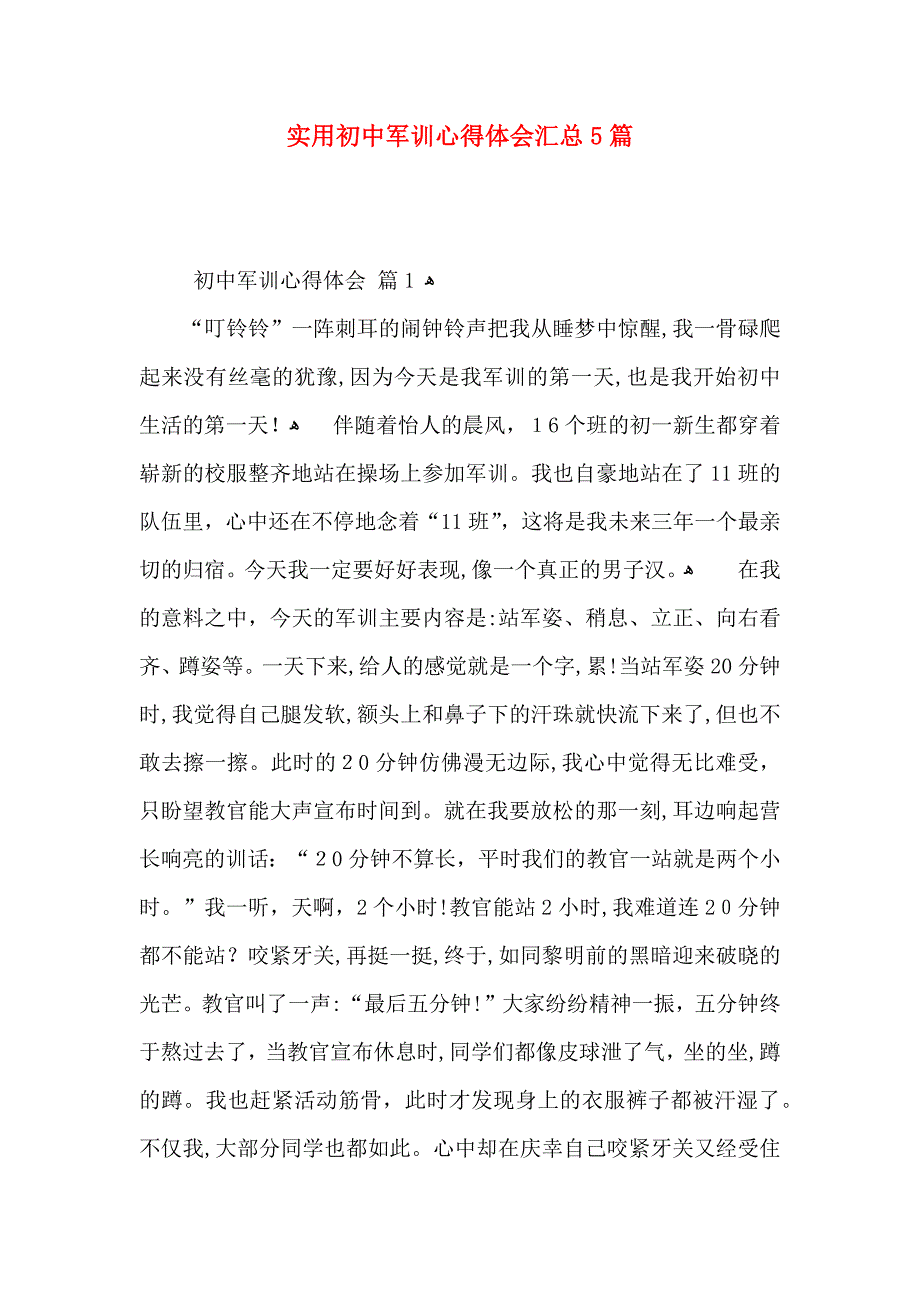 实用初中军训心得体会汇总5篇

初中军训心得体会 篇1

“叮铃铃”一阵刺耳的闹钟铃声把我从睡梦中惊醒,我一骨碌爬起来没有丝毫的犹豫,因为今天是我军训的第一天,也是我开始初中生活的第一天！ 伴随着怡人的晨风，16个班的初一新生都穿着崭新的校服整齐地站在操场上参加军训。我也自豪地站在了11班的队伍里，心中还在不停地念着“11班”,这将是我未来三年一个最亲切的归宿。今天我一定要好好表现,像一个真正的男子汉。 在我的意料之中，今天的军训主要内容是:站军姿、稍息、立正、向右看齐、蹲姿等。一天下来，给人的感觉就是一个字,累!当站军姿20分钟时,我觉得自己腿发软,额头上和鼻子下的汗珠就快流下来了,但也不敢去擦一擦。此时的20分钟仿佛漫无边际,我心中觉得无比难受，只盼望教官能大声宣布时间到。就在我要放松的那一刻,耳边响起营长响亮的训话：“20分钟不算长，平时我们的教官一站就是两个小时。”我一听，天啊，2个小时!教官能站2小时,我难道连20分钟都不能站？咬紧牙关,再挺一挺,终于,如同黎明前的黑暗迎来破晓的光芒。教官叫了一声:“最后五分钟!”大家纷纷精神一振，五分钟终于熬过去了，当教官宣布休息时,同学们都像皮球泄了气，坐的坐,蹲的蹲。我也赶紧活动筋骨，此时才发现身上的衣服裤子都被汗湿了。不仅我,大部分同学也都如此。心中却在庆幸自己咬紧牙关又经受住